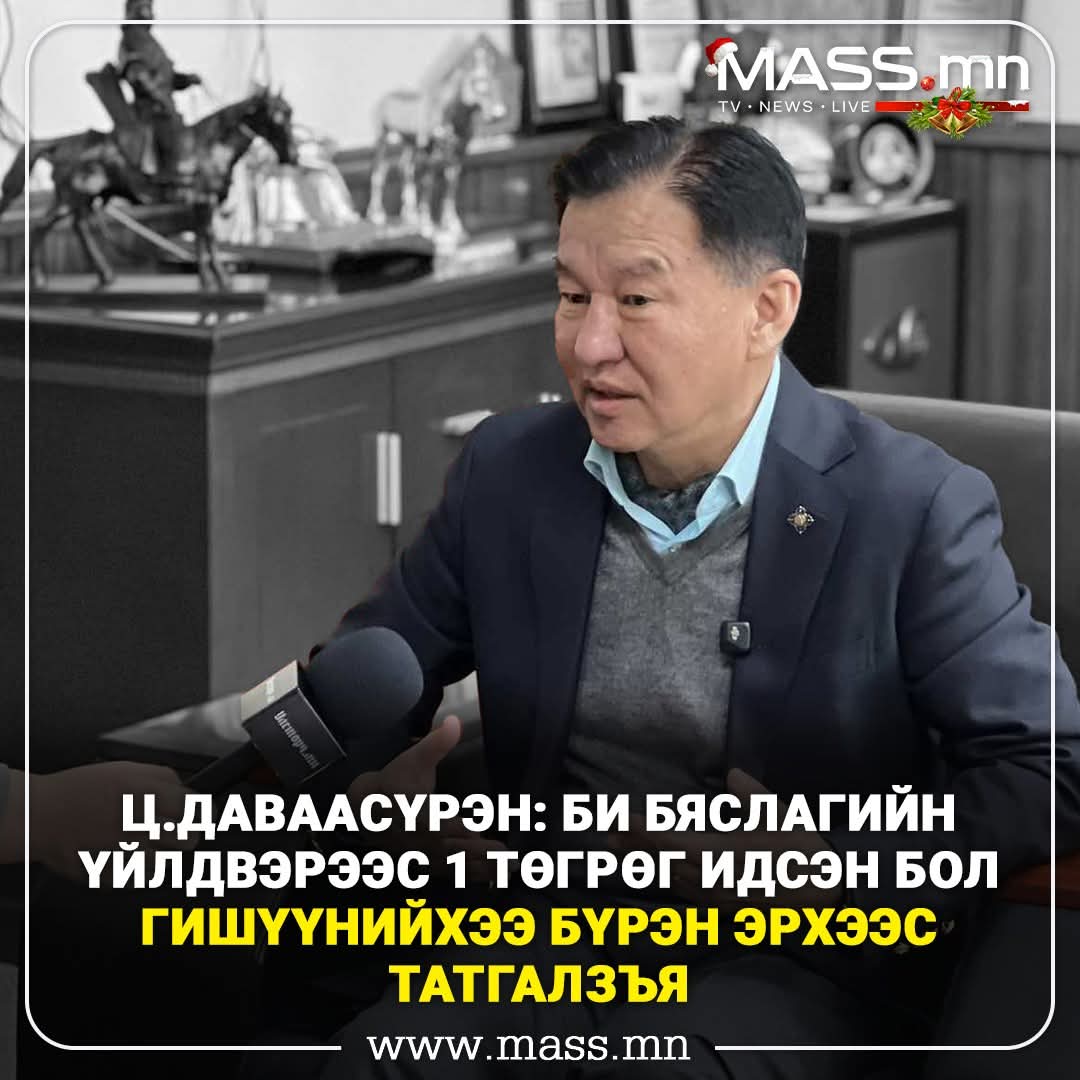 MASS.mn
TV • NEWS • LIVE

Ц.ДАВААСҮРЭН: БИ БЯСЛАГИЙН ҮЙЛДВЭРЭЭС 1 ТӨГРӨГ ИДСЭН БОЛ ГИШҮҮНИЙХЭЭ БҮРЭН ЭРХЭЭС ТАТГАЛЗЪЯ

www.mass.mn